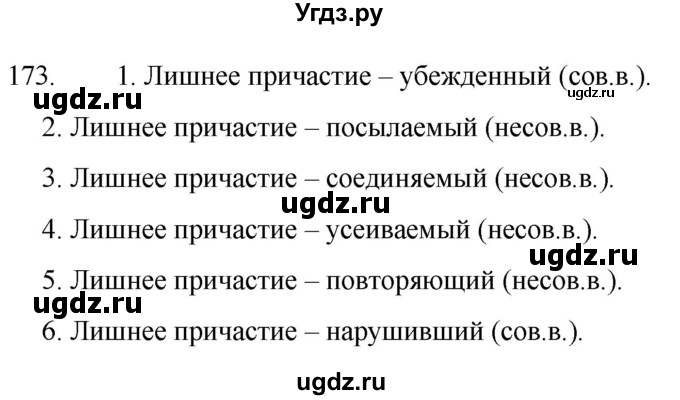 Угдз.ру

173. 1. Лишнее причастие – убежденный (сов.в.).
ugdz.ru ugdz.ru
2. Лишнее причастие – посылаемый (несов.в.).

3. Лишнее причастие – соединяемый (несов.в.).
ugdz.ru
4. Лишнее причастие – усеиваемый (несов.в.).
ugdz.ru
5. Лишнее причастие – повторяющий (несов.в.).
ugdz.ru
6. Лишнее причастие – нарушивший (сов.в.).

ugdz.ru